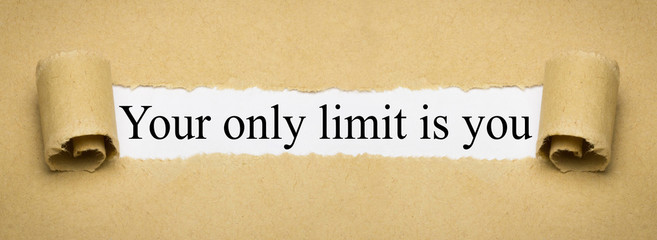 Your only limit is you